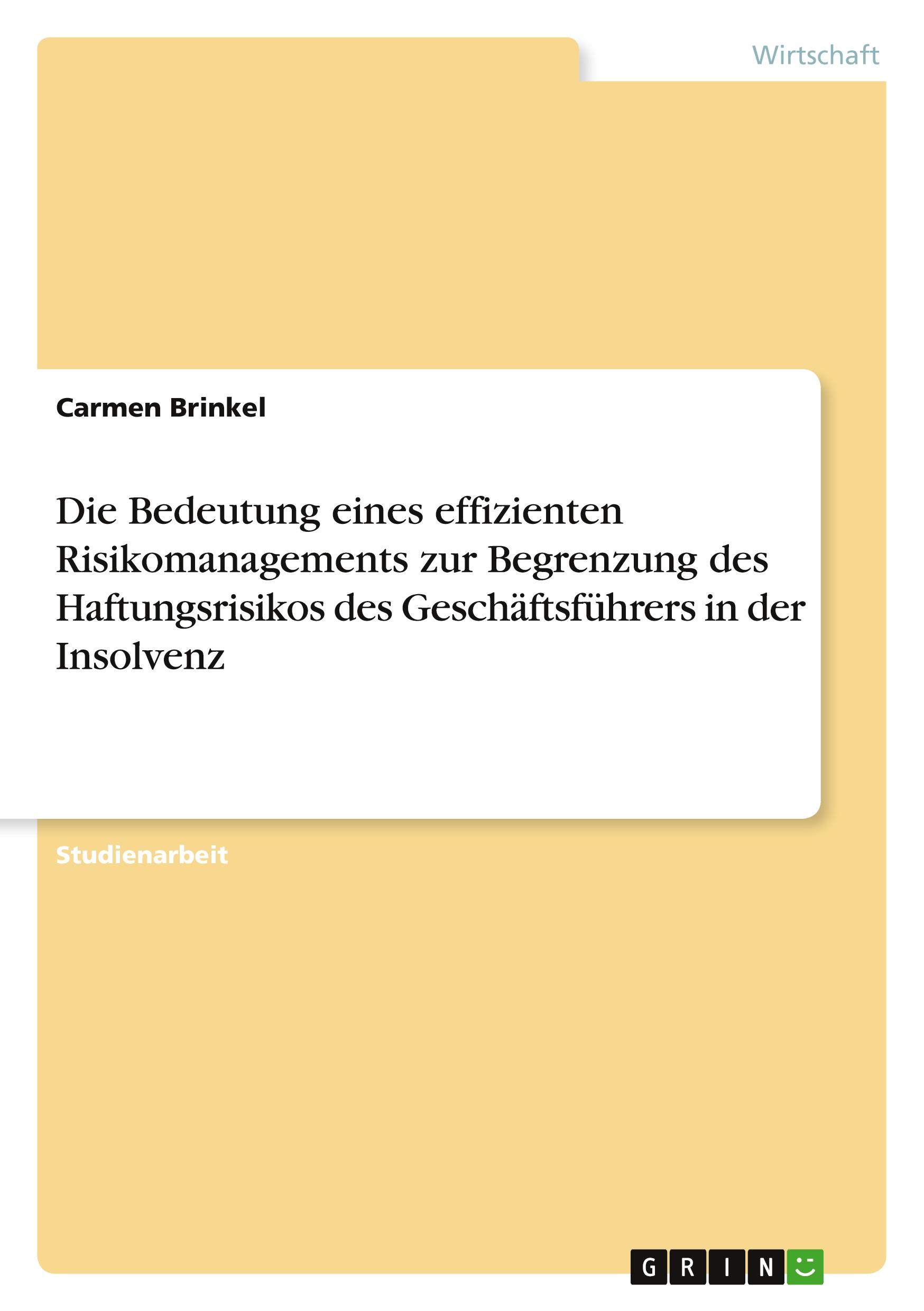 Wirtschaft

Carmen Brinkel

Die Bedeutung eines effizienten Risikomanagements zur Begrenzung des Haftungsrisikos des Geschäftsführers in der Insolvenz

Studienarbeit

GRIN